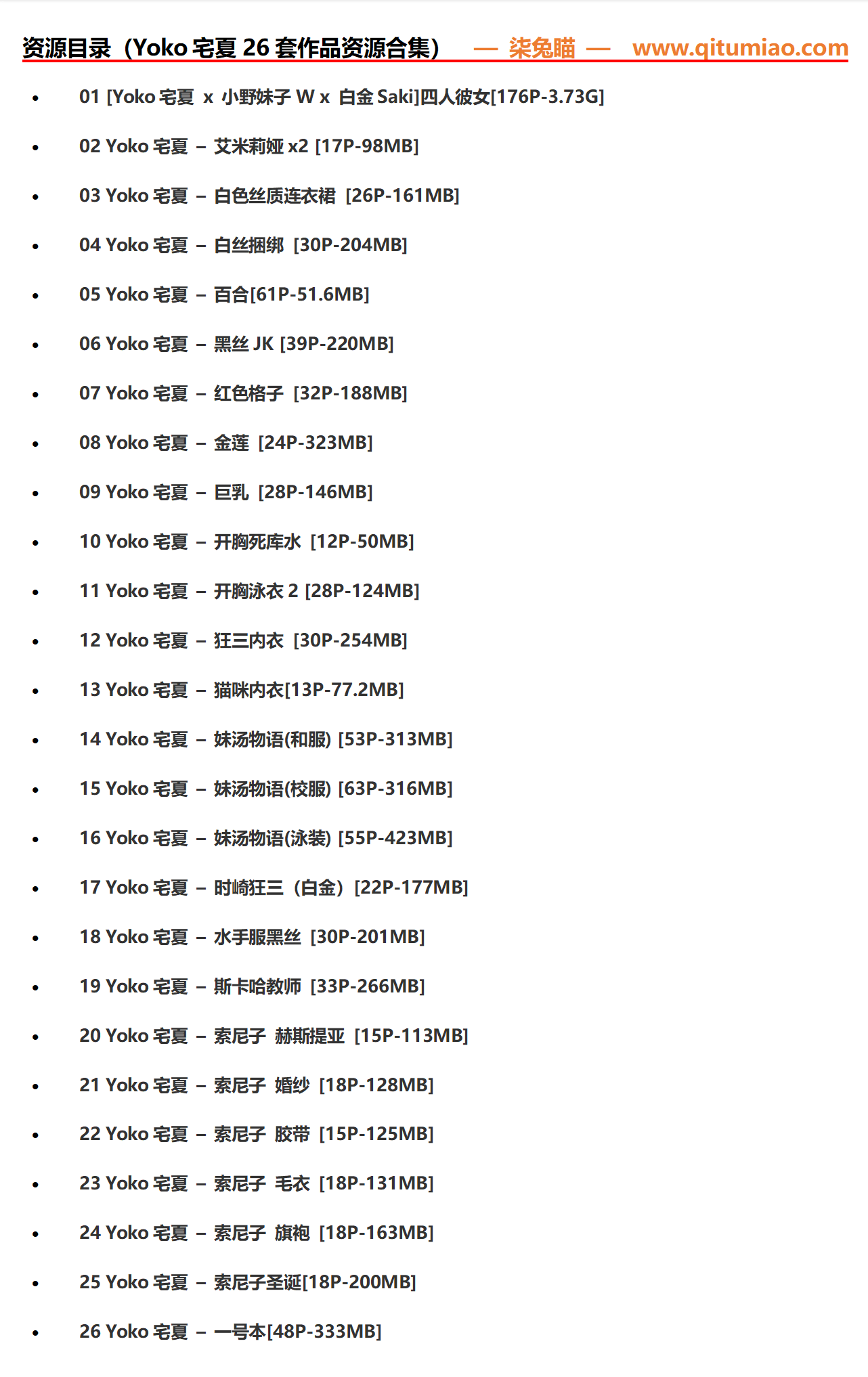 资源目录（Yoko宅夏26套作品资源合集） — 柒兔瞄 — www.qitumiao.com

• 01 [Yoko宅夏 x 小野妹子W x 白金Saki]四人彼女[176P-3.73G]

• 02 Yoko宅夏 – 艾米莉娅x2 [17P-98MB]

• 03 Yoko宅夏 – 白色丝质连衣裙 [26P-161MB]

• 04 Yoko宅夏 – 白丝捆绑 [30P-204MB]

• 05 Yoko宅夏 – 百合[61P-51.6MB]

• 06 Yoko宅夏 – 黑丝JK [39P-220MB]

• 07 Yoko宅夏 – 红色格子 [32P-188MB]

• 08 Yoko宅夏 – 金莲 [24P-323MB]

• 09 Yoko宅夏 – 巨乳 [28P-146MB]

• 10 Yoko宅夏 – 开胸死库水 [12P-50MB]

• 11 Yoko宅夏 – 开胸泳衣2 [28P-124MB]

• 12 Yoko宅夏 – 狂三内衣 [30P-254MB]

• 13 Yoko宅夏 – 猫咪内衣[13P-77.2MB]

• 14 Yoko宅夏 – 妹汤物语(和服) [53P-313MB]

• 15 Yoko宅夏 – 妹汤物语(校服) [63P-316MB]

• 16 Yoko宅夏 – 妹汤物语(泳装) [55P-423MB]

• 17 Yoko宅夏 – 时崎狂三（白金）[22P-177MB]

• 18 Yoko宅夏 – 水手服黑丝 [30P-201MB]

• 19 Yoko宅夏 – 斯卡哈教师 [33P-266MB]

• 20 Yoko宅夏 – 索尼子 赫斯提亚 [15P-113MB]

• 21 Yoko宅夏 – 索尼子 婚纱 [18P-128MB]

• 22 Yoko宅夏 – 索尼子 胶带 [15P-125MB]

• 23 Yoko宅夏 – 索尼子 毛衣 [18P-131MB]

• 24 Yoko宅夏 – 索尼子 旗袍 [18P-163MB]

• 25 Yoko宅夏 – 索尼子圣诞[18P-200MB]

• 26 Yoko宅夏 – 一号本[48P-333MB]